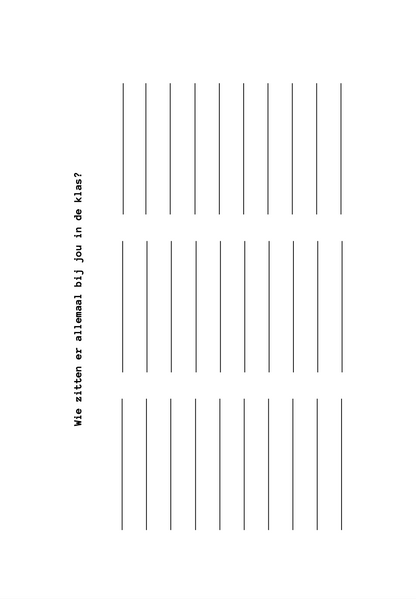 Wie zitten er allemaal bij jou in de klas?